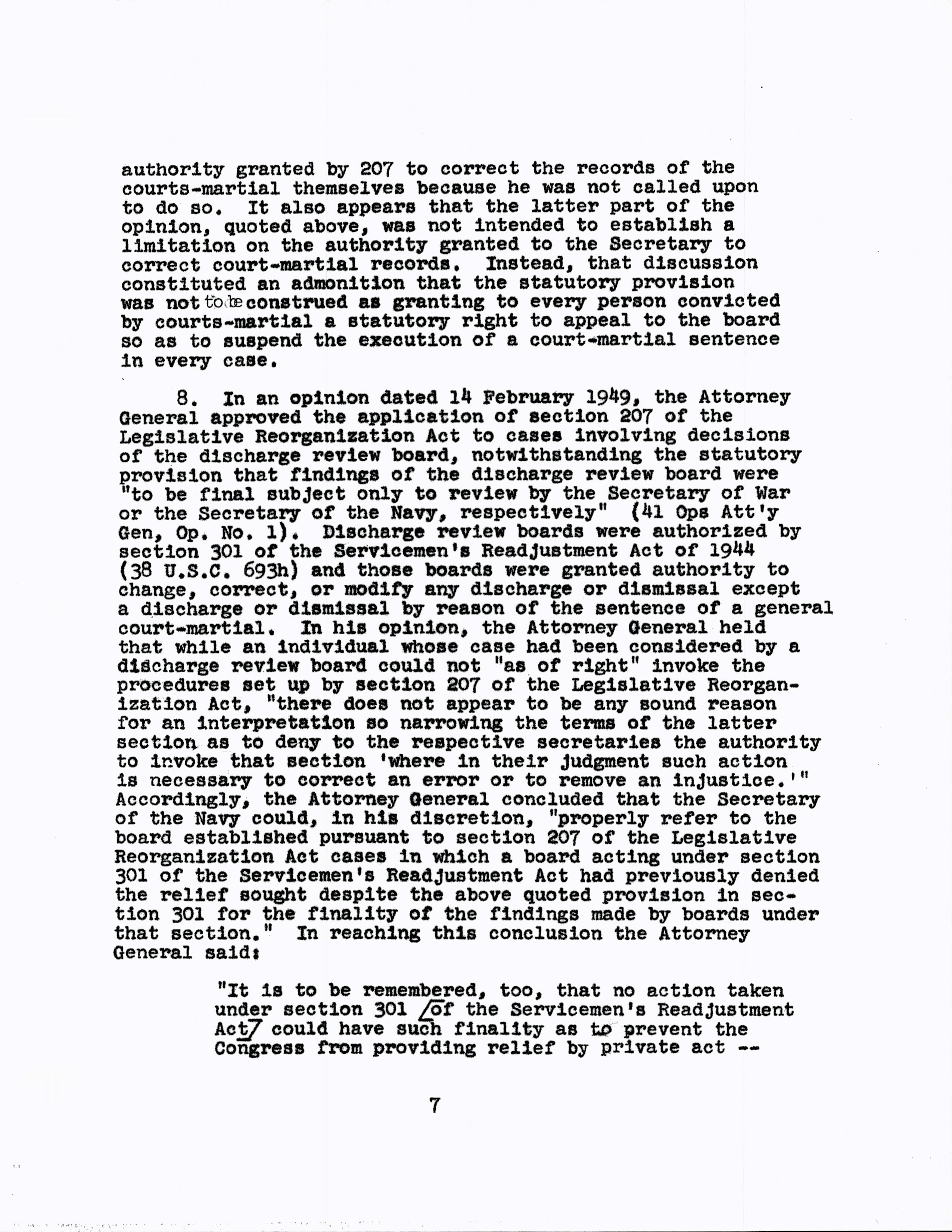 authority granted by 207 to correct the records of the courts-martial themselves because he was not called upon to do so. It also appears that the latter part of the opinion, quoted above, was not intended to establish a limitation on the authority granted to the Secretary to correct court-martial records. Instead, that discussion constituted an admonition that the statutory provision was not to be construed as granting to every person convicted by courts-martial a statutory right to appeal to the board so as to suspend the execution of a court-martial sentence in every case.

8. In an opinion dated 14 February 1949, the Attorney General approved the application of section 207 of the Legislative Reorganization Act to cases involving decisions of the discharge review board, notwithstanding the statutory provision that findings of the discharge review board were "to be final subject only to review by the Secretary of War or the Secretary of the Navy, respectively" (41 Ops Att'y Gen, Op. No. 1). Discharge review boards were authorized by section 301 of the Servicemen's Readjustment Act of 1944 (38 U.S.C. 693h) and those boards were granted authority to change, correct, or modify any discharge or dismissal except a discharge or dismissal by reason of the sentence of a general court-martial. In his opinion, the Attorney General held that while an individual whose case had been considered by a discharge review board could not "as of right" invoke the procedures set up by section 207 of the Legislative Reorganization Act, "there does not appear to be any sound reason for an interpretation so narrowing the terms of the latter section as to deny to the respective secretaries the authority to invoke that section 'where in their judgment such action is necessary to correct an error or to remove an injustice.'" Accordingly, the Attorney General concluded that the Secretary of the Navy could, in his discretion, "properly refer to the board established pursuant to section 207 of the Legislative Reorganization Act cases in which a board acting under section 301 of the Servicemen's Readjustment Act had previously denied the relief sought despite the above quoted provision in section 301 for the finality of the findings made by boards under that section." In reaching this conclusion the Attorney General said:

"It is to be remembered, too, that no action taken under section 301 /of the Servicemen's Readjustment Act/ could have such finality as to prevent the Congress from providing relief by private act --

7